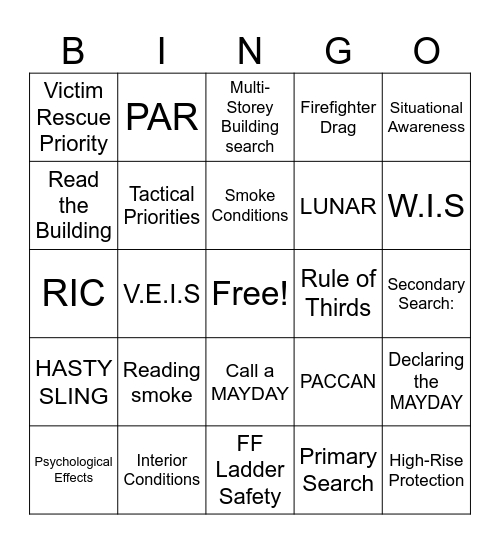 | B | I | N | G | O |
|---|---|---|---|---|
| Victim Rescue Priority | PAR | Multi-Storey Building search | Firefighter Drag | Situational Awareness |
| Read the Building | Tactical Priorities | Smoke Conditions | LUNAR | W.I.S |
| RIC | V.E.I.S | Free! | Rule of Thirds | Secondary Search: |
| HASTY SLING | Reading smoke | Call a MAYDAY | PACCAN | Declaring the MAYDAY |
| Psychological Effects | Interior Conditions | FF Ladder Safety | Primary Search | High-Rise Protection |